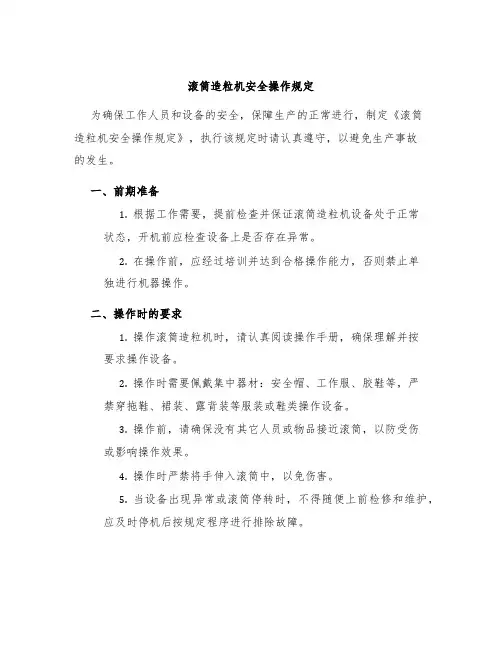 滚筒造粒机安全操作规定

为确保工作人员和设备的安全，保障生产的正常进行，制定《滚筒造粒机安全操作规定》，执行该规定时请认真遵守，以避免生产事故的发生。

一、前期准备

1. 根据工作需要，提前检查并保证滚筒造粒机设备处于正常状态，开机前应检查设备上是否存在异常。

2. 在操作前，应经过培训并达到合格操作能力，否则禁止单独进行机器操作。

二、操作时的要求

1. 操作滚筒造粒机时，请认真阅读操作手册，确保理解并按要求操作设备。

2. 操作时需要佩戴集中器材：安全帽、工作服、胶鞋等，严禁穿拖鞋、裙装、露背装等服装或鞋类操作设备。

3. 操作前，请确保没有其它人员或物品接近滚筒，以防受伤或影响操作效果。

4. 操作时严禁将手伸入滚筒中，以免伤害。

5. 当设备出现异常或滚筒停转时，不得随便上前检修和维护，应及时停机后按规定程序进行排除故障。